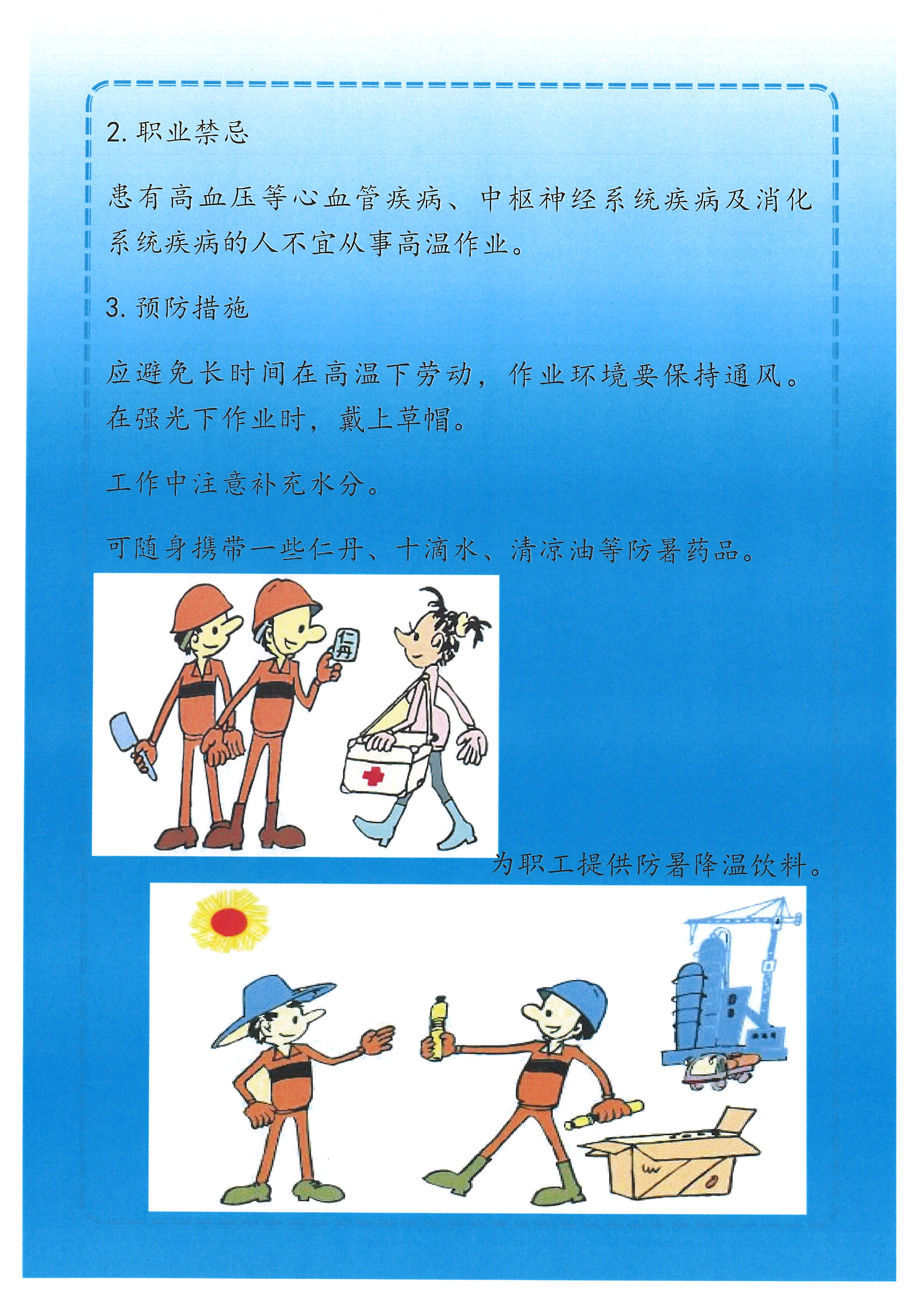 2. 职业禁忌

患有高血压等心血管疾病、中枢神经系统疾病及消化系统疾病的人不宜从事高温作业。

3. 预防措施

应避免长时间在高温下劳动，作业环境要保持通风。在强光下作业时，戴上草帽。

工作中注意补充水分。

可随身携带一些仁丹、十滴水、清凉油等防暑药品。

仁丹

为职工提供防暑降温饮料。